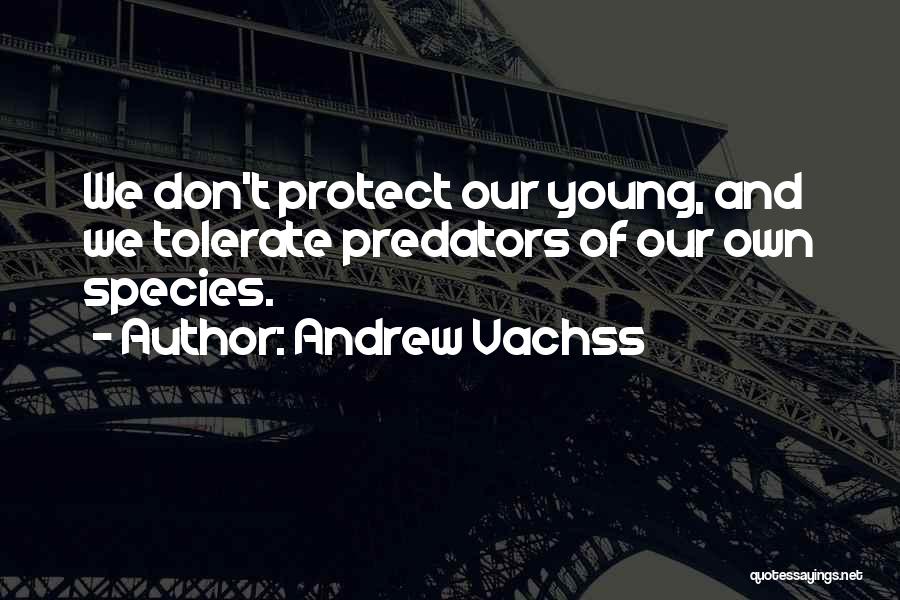 We don't protect our young, and we tolerate predators of our own species.
- Author: Andrew Vachss

quotessayings.net